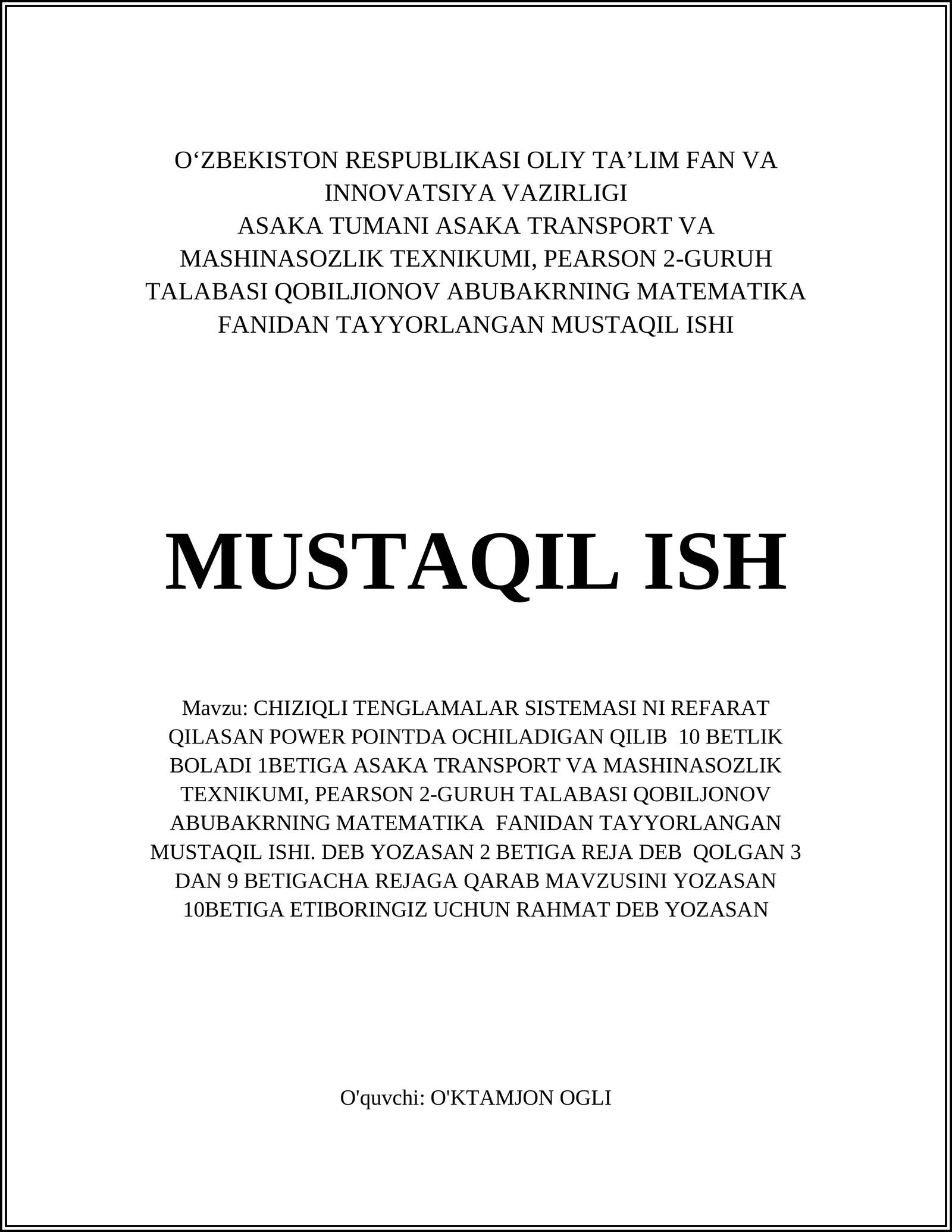 O‘ZBEKISTON RESPUBLIKASI OLIY TA’LIM FAN VA INNOVATSIYA VAZIRLIGI
ASAKA TUMANI ASAKA TRANSPORT VA MASHINASOZLIK TEXNIKUMI, PEARSON 2-GURUH TALABASI QOBILJIONOV ABUBAKRNING MATEMATIKA FANIDAN TAYYORLANGAN MUSTAQIL ISHI

MUSTAQIL ISH

Mavzu: CHIZIQLI TENGLAMALAR SISTEMASI NI REFARAT QILASAN POWER POINTDA OCHILADIGAN QILIB 10 BETLIK BOLADI 1BETIGA ASAKA TRANSPORT VA MASHINASOZLIK TEXNIKUMI, PEARSON 2-GURUH TALABASI QOBILJONOV ABUBAKRNING MATEMATIKA FANIDAN TAYYORLANGAN MUSTAQIL ISHI. DEB YOZASAN 2 BETIGA REJA DEB QOLGAN 3 DAN 9 BETIGACHA REJAGA QARAB MAVZUSINI YOZASAN 10BETIGA ETIBORINGIZ UCHUN RAHMAT DEB YOZASAN

O'quvchi: O'KTAMJON OGLI